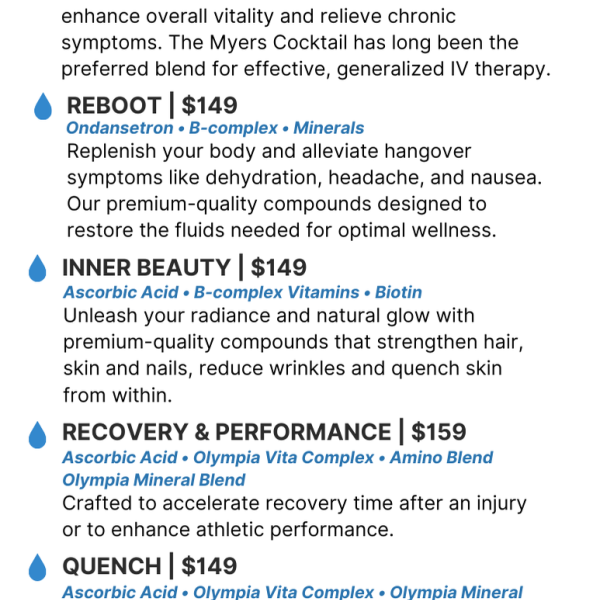 enhance overall vitality and relieve chronic symptoms. The Myers Cocktail has long been the preferred blend for effective, generalized IV therapy.

REBOOT | $149
Ondansetron • B-complex • Minerals
Replenish your body and alleviate hangover symptoms like dehydration, headache, and nausea. Our premium-quality compounds designed to restore the fluids needed for optimal wellness.

INNER BEAUTY | $149
Ascorbic Acid • B-complex Vitamins • Biotin
Unleash your radiance and natural glow with premium-quality compounds that strengthen hair, skin and nails, reduce wrinkles and quench skin from within.

RECOVERY & PERFORMANCE | $159
Ascorbic Acid • Olympia Vita Complex • Amino Blend
Olympia Mineral Blend
Crafted to accelerate recovery time after an injury or to enhance athletic performance.

QUENCH | $149
Ascorbic Acid • Olympia Vita Complex • Olympia Mineral